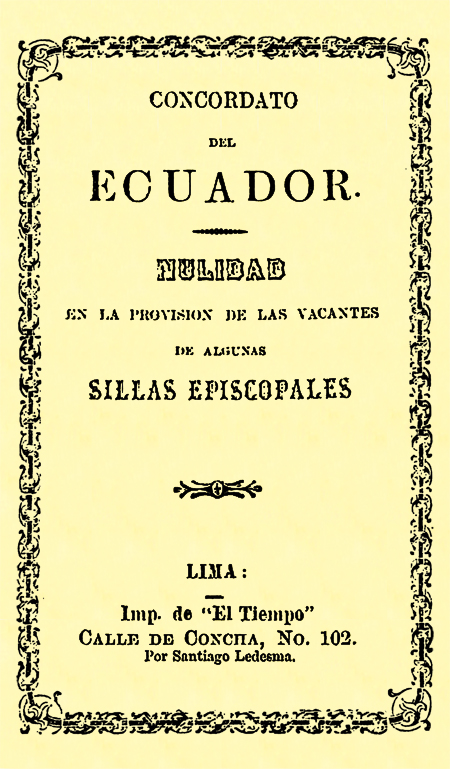 CONCORDATO

DEL

ECUADOR.

NULIDAD

EN LA PROVISION DE LAS VACANTES

DE ALGUNAS

SILLAS EPISCOPALES

LIMA:

Imp. de "El Tiempo"
CALLE DE CONCHA, No. 102.
Por Santiago Ledesma.